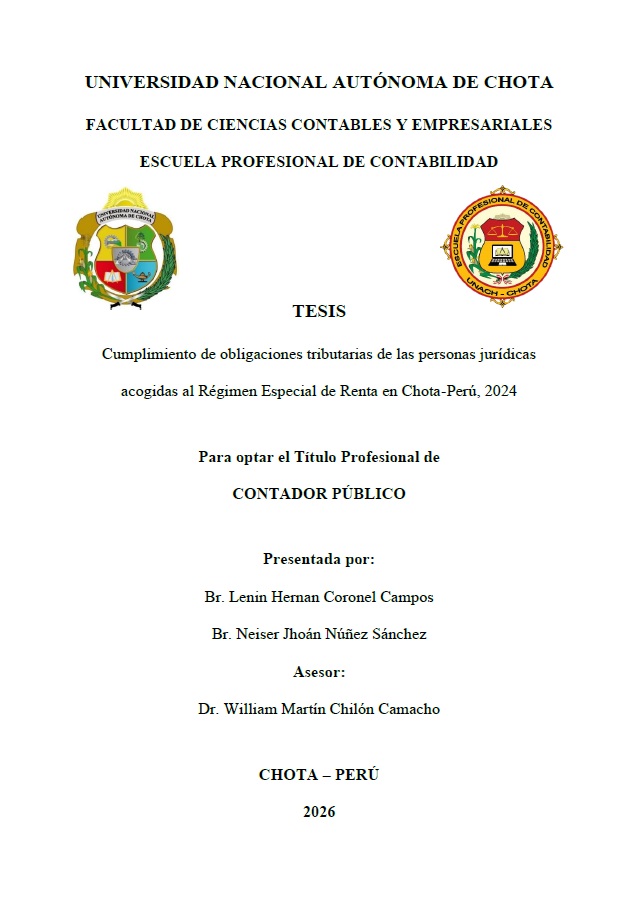 UNIVERSIDAD NACIONAL AUTÓNOMA DE CHOTA

FACULTAD DE CIENCIAS CONTABLES Y EMPRESARIALES

ESCUELA PROFESIONAL DE CONTABILIDAD

UNIVERSIDAD NACIONAL AUTÓNOMA DE CHOTA

ESCUELA PROFESIONAL DE CONTABILIDAD
UNACH - CHOTA

TESIS

Cumplimiento de obligaciones tributarias de las personas jurídicas acogidas al Régimen Especial de Renta en Chota-Perú, 2024

Para optar el Título Profesional de

CONTADOR PÚBLICO

Presentada por:

Br. Lenin Hernan Coronel Campos

Br. Neiser Jhoán Núñez Sánchez

Asesor:

Dr. William Martín Chilón Camacho

CHOTA – PERÚ

2026